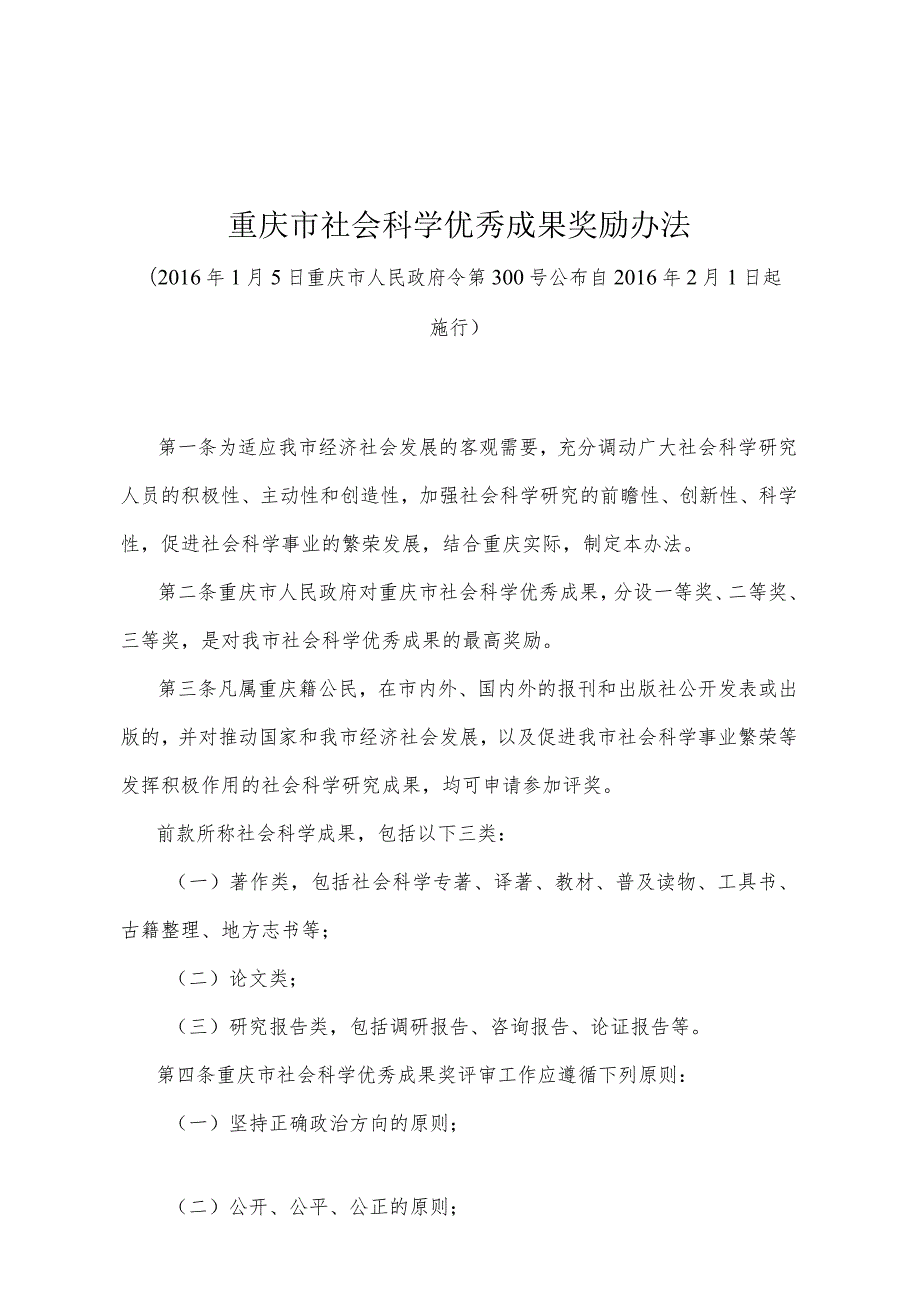 重庆市社会科学优秀成果奖励办法

（2016年1月5日重庆市人民政府令第300号公布自2016年2月1日起施行）

第一条为适应我市经济社会发展的客观需要，充分调动广大社会科学研究人员的积极性、主动性和创造性，加强社会科学研究的前瞻性、创新性、科学性，促进社会科学事业的繁荣发展，结合重庆实际，制定本办法。

第二条重庆市人民政府对重庆市社会科学优秀成果，分设一等奖、二等奖、三等奖，是对我市社会科学优秀成果的最高奖励。

第三条凡属重庆籍公民，在市内外、国内外的报刊和出版社公开发表或出版的，并对推动国家和我市经济社会发展，以及促进我市社会科学事业繁荣等发挥积极作用的社会科学研究成果，均可申请参加评奖。

前款所称社会科学成果，包括以下三类：

（一）著作类，包括社会科学专著、译著、教材、普及读物、工具书、古籍整理、地方志书等；

（二）论文类；

（三）研究报告类，包括调研报告、咨询报告、论证报告等。

第四条重庆市社会科学优秀成果奖评审工作应遵循下列原则：

（一）坚持正确政治方向的原则；

（二）公开、公平、公正的原则；